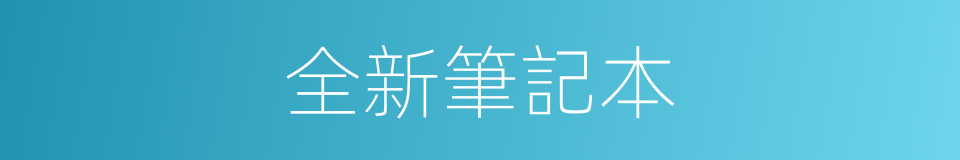 全新筆記本